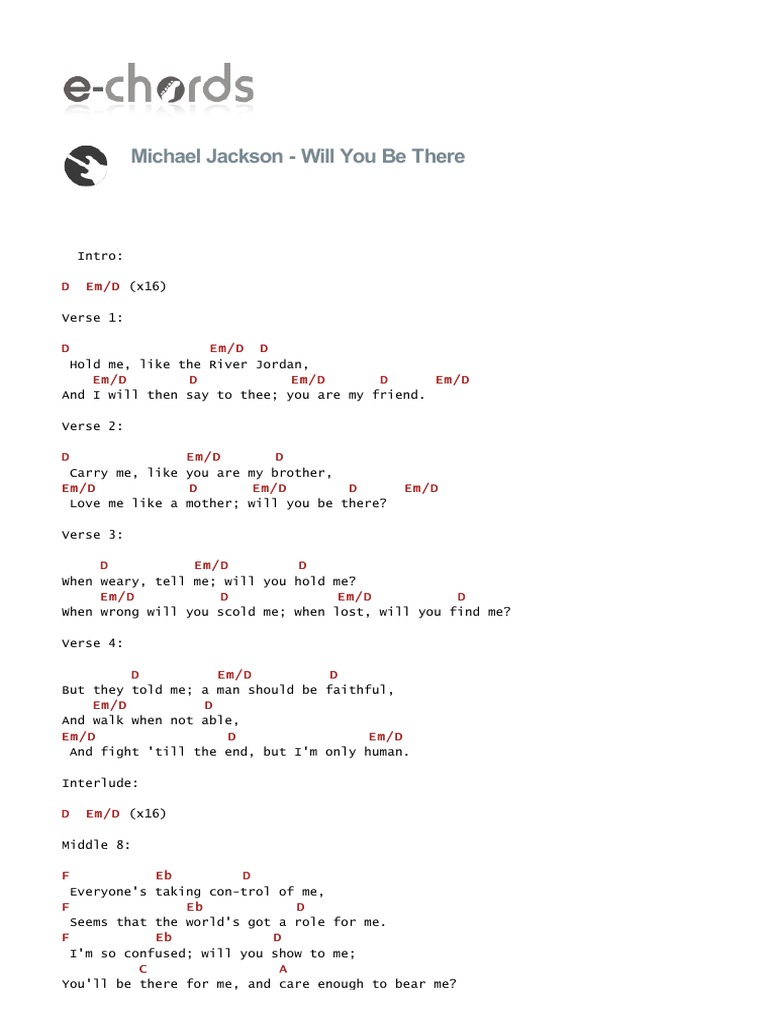 e-chords

Michael Jackson - Will You Be There

Intro:

D  Em/D (x16)

Verse 1:

D                  Em/D  D
 Hold me, like the River Jordan,
   Em/D        D           Em/D       D      Em/D
And I will then say to thee; you are my friend.

Verse 2:

D               Em/D       D
 Carry me, like you are my brother,
Em/D           D        Em/D        D      Em/D
 Love me like a mother; will you be there?

Verse 3:

     D           Em/D         D
When weary, tell me; will you hold me?
    Em/D            D               Em/D           D
When wrong will you scold me; when lost, will you find me?

Verse 4:

        D          Em/D          D
But they told me; a man should be faithful,
   Em/D          D
And walk when not able,
Em/D                 D                 Em/D
 And fight 'till the end, but I'm only human.

Interlude:

D  Em/D (x16)

Middle 8:

F           Eb         D
 Everyone's taking con-trol of me,
F              Eb          D
 Seems that the world's got a role for me.
F           Eb            D
 I'm so confused; will you show to me;
          C                A
You'll be there for me, and care enough to bear me?